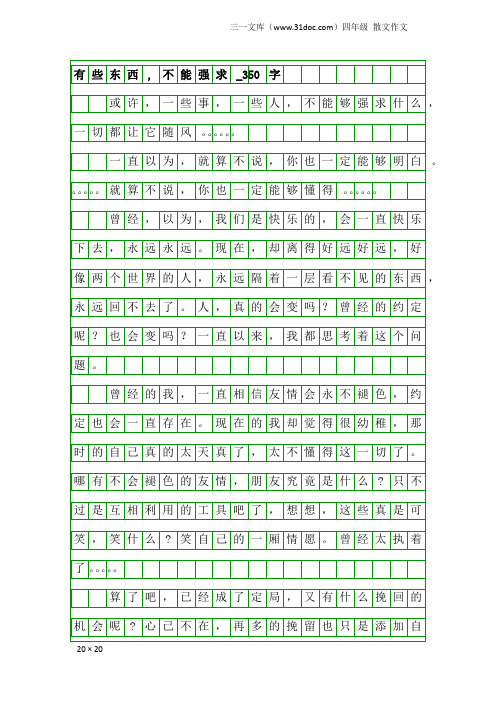 三一文库（www.31doc.com）四年级 散文作文

有些东西，不能强求_350字

或许，一些事，一些人，不能够强求什么，一切都让它随风……

一直以为，就算不说，你也一定能够明白。……就算不说，你也一定能够懂得……

曾经，以为，我们是快乐的，会一直快乐下去，永远永远。现在，却离得好远好远，好像两个世界的人，永远隔着一层看不见的东西，永远回不去了。人，真的会变吗？曾经的约定呢？也会变吗？一直以来，我都思考着这个问题。

曾经的我，一直相信友情会永不褪色，约定也会一直存在。现在的我却觉得很幼稚，那时的自己真的太天真了，太不懂得这一切了。哪有不会褪色的友情，朋友究竟是什么？只不过是互相利用的工具吧了，想想，这些真是可笑，笑什么？笑自己的一厢情愿。曾经太执着了……

算了吧，已经成了定局，又有什么挽回的机会呢？心已不在，再多的挽留也只是添加自

20×20